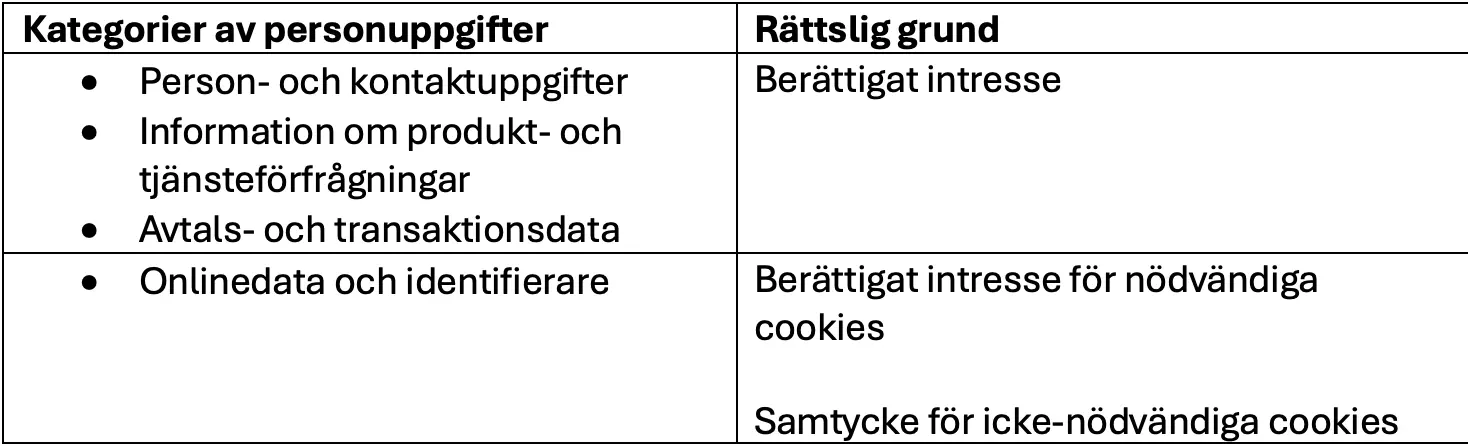 | Kategorier av personuppgifter | Rättslig grund |
|---|---|
| • Person- och kontaktuppgifter • Information om produkt- och tjänsteförfrågningar • Avtals- och transaktionsdata | Berättigat intresse |
| • Onlinedata och identifierare | Berättigat intresse för nödvändiga cookies Samtycke för icke-nödvändiga cookies |